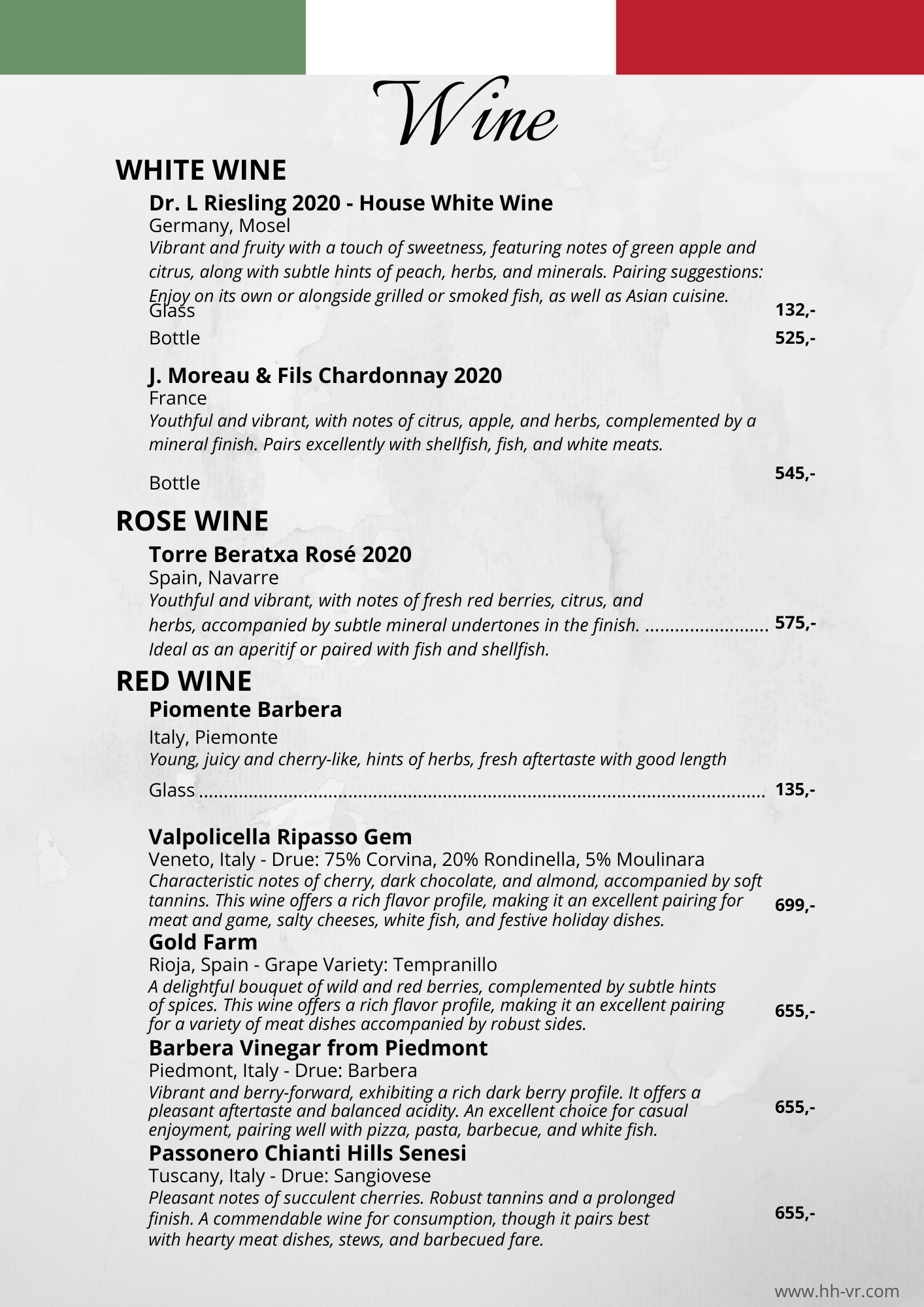 Wine

WHITE WINE

Dr. L Riesling 2020 - House White Wine
Germany, Mosel
Vibrant and fruity with a touch of sweetness, featuring notes of green apple and citrus, along with subtle hints of peach, herbs, and minerals. Pairing suggestions: Enjoy on its own or alongside grilled or smoked fish, as well as Asian cuisine.
Glass 132,-
Bottle 525,-

J. Moreau & Fils Chardonnay 2020
France
Youthful and vibrant, with notes of citrus, apple, and herbs, complemented by a mineral finish. Pairs excellently with shellfish, fish, and white meats.
Bottle 545,-

ROSE WINE

Torre Beratxa Rosé 2020
Spain, Navarre
Youthful and vibrant, with notes of fresh red berries, citrus, and herbs, accompanied by subtle mineral undertones in the finish. 575,-
Ideal as an aperitif or paired with fish and shellfish.

RED WINE

Piomente Barbera
Italy, Piemonte
Young, juicy and cherry-like, hints of herbs, fresh aftertaste with good length
Glass 135,-

Valpolicella Ripasso Gem
Veneto, Italy - Drue: 75% Corvina, 20% Rondinella, 5% Moulinara
Characteristic notes of cherry, dark chocolate, and almond, accompanied by soft tannins. This wine offers a rich flavor profile, making it an excellent pairing for meat and game, salty cheeses, white fish, and festive holiday dishes. 699,-

Gold Farm
Rioja, Spain - Grape Variety: Tempranillo
A delightful bouquet of wild and red berries, complemented by subtle hints of spices. This wine offers a rich flavor profile, making it an excellent pairing for a variety of meat dishes accompanied by robust sides. 655,-

Barbera Vinegar from Piedmont
Piedmont, Italy - Drue: Barbera
Vibrant and berry-forward, exhibiting a rich dark berry profile. It offers a pleasant aftertaste and balanced acidity. An excellent choice for casual enjoyment, pairing well with pizza, pasta, barbecue, and white fish. 655,-

Passonero Chianti Hills Senesi
Tuscany, Italy - Drue: Sangiovese
Pleasant notes of succulent cherries. Robust tannins and a prolonged finish. A commendable wine for consumption, though it pairs best with hearty meat dishes, stews, and barbecued fare. 655,-

www.hh-vr.com